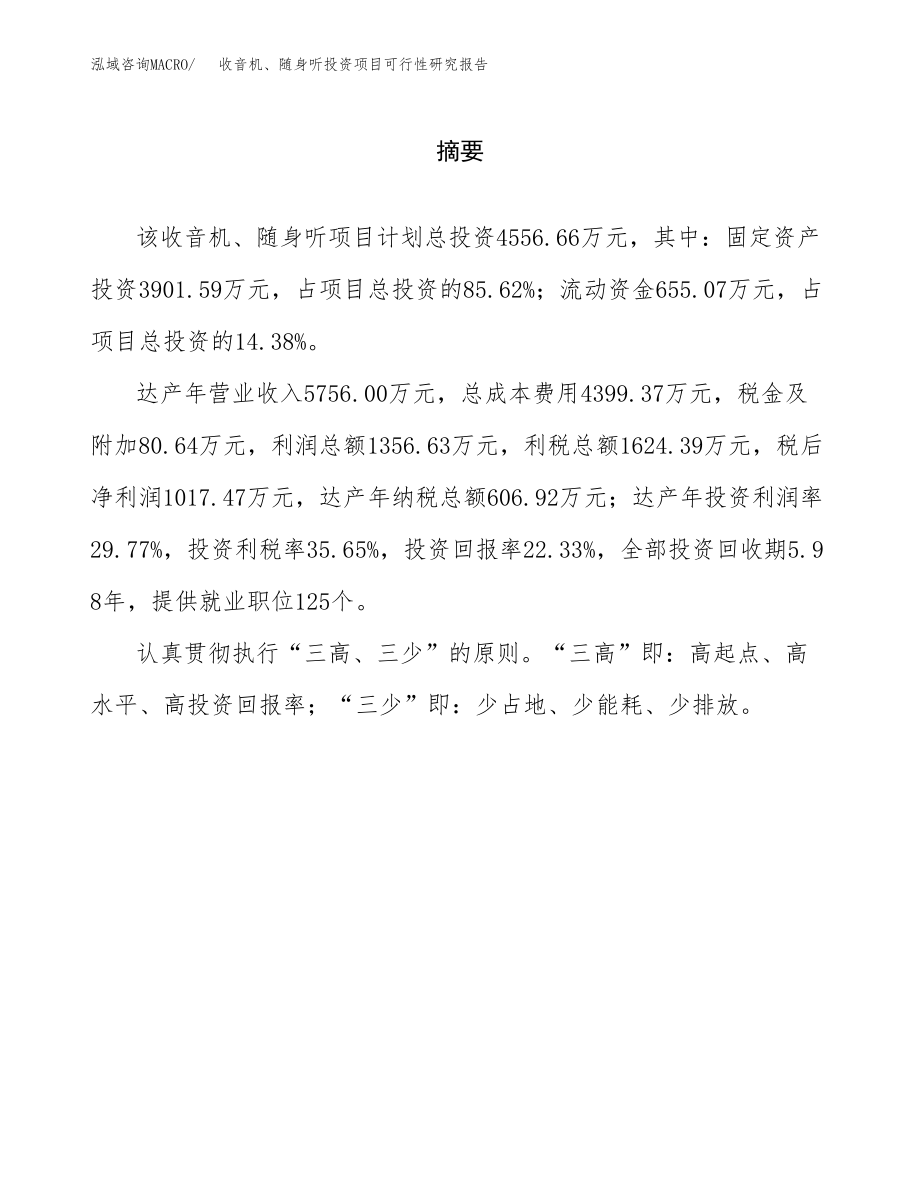 泓域咨询MACRO/ 收音机、随身听投资项目可行性研究报告

摘要

该收音机、随身听项目计划总投资4556.66万元，其中：固定资产投资3901.59万元，占项目总投资的85.62%；流动资金655.07万元，占项目总投资的14.38%。

达产年营业收入5756.00万元，总成本费用4399.37万元，税金及附加80.64万元，利润总额1356.63万元，利税总额1624.39万元，税后净利润1017.47万元，达产年纳税总额606.92万元；达产年投资利润率29.77%，投资利税率35.65%，投资回报率22.33%，全部投资回收期5.98年，提供就业职位125个。

认真贯彻执行“三高、三少”的原则。“三高”即：高起点、高水平、高投资回报率；“三少”即：少占地、少能耗、少排放。